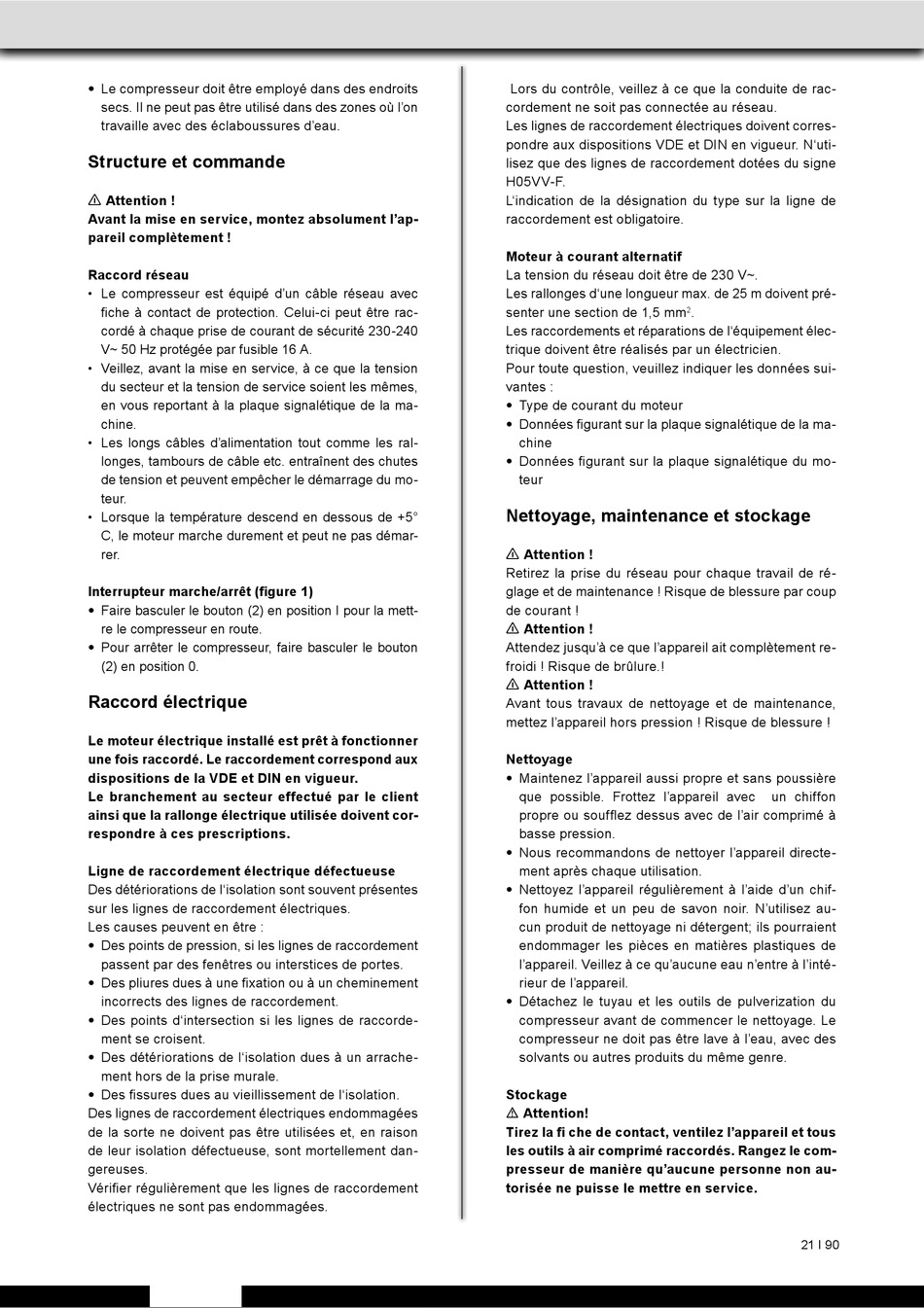 • Le compresseur doit être employé dans des endroits secs. Il ne peut pas être utilisé dans des zones où l'on travaille avec des éclaboussures d'eau.

Structure et commande

⚠ Attention !
Avant la mise en service, montez absolument l'appareil complètement !

Raccord réseau
• Le compresseur est équipé d'un câble réseau avec fiche à contact de protection. Celui-ci peut être raccordé à chaque prise de courant de sécurité 230-240 V~ 50 Hz protégée par fusible 16 A.
• Veillez, avant la mise en service, à ce que la tension du secteur et la tension de service soient les mêmes, en vous reportant à la plaque signalétique de la machine.
• Les longs câbles d'alimentation tout comme les rallonges, tambours de câble etc. entraînent des chutes de tension et peuvent empêcher le démarrage du moteur.
• Lorsque la température descend en dessous de +5° C, le moteur marche durement et peut ne pas démarrer.

Interrupteur marche/arrêt (figure 1)
• Faire basculer le bouton (2) en position I pour la mettre le compresseur en route.
• Pour arrêter le compresseur, faire basculer le bouton (2) en position 0.

Raccord électrique

Le moteur électrique installé est prêt à fonctionner une fois raccordé. Le raccordement correspond aux dispositions de la VDE et DIN en vigueur.
Le branchement au secteur effectué par le client ainsi que la rallonge électrique utilisée doivent correspondre à ces prescriptions.

Ligne de raccordement électrique défectueuse
Des détériorations de l'isolation sont souvent présentes sur les lignes de raccordement électriques.
Les causes peuvent en être :
• Des points de pression, si les lignes de raccordement passent par des fenêtres ou interstices de portes.
• Des pliures dues à une fixation ou à un cheminement incorrects des lignes de raccordement.
• Des points d'intersection si les lignes de raccordement se croisent.
• Des détériorations de l'isolation dues à un arrachement hors de la prise murale.
• Des fissures dues au vieillissement de l'isolation.
Des lignes de raccordement électriques endommagées de la sorte ne doivent pas être utilisées et, en raison de leur isolation défectueuse, sont mortellement dangereuses.
Vérifier régulièrement que les lignes de raccordement électriques ne sont pas endommagées.

Lors du contrôle, veillez à ce que la conduite de raccordement ne soit pas connectée au réseau.
Les lignes de raccordement électriques doivent correspondre aux dispositions VDE et DIN en vigueur. N'utilisez que des lignes de raccordement dotées du signe H05VV-F.
L'indication de la désignation du type sur la ligne de raccordement est obligatoire.

Moteur à courant alternatif
La tension du réseau doit être de 230 V~.
Les rallonges d'une longueur max. de 25 m doivent présenter une section de 1,5 mm$^2$.
Les raccordements et réparations de l'équipement électrique doivent être réalisés par un électricien.
Pour toute question, veuillez indiquer les données suivantes :
• Type de courant du moteur
• Données figurant sur la plaque signalétique de la machine
• Données figurant sur la plaque signalétique du moteur

Nettoyage, maintenance et stockage

⚠ Attention !
Retirez la prise du réseau pour chaque travail de réglage et de maintenance ! Risque de blessure par coup de courant !
⚠ Attention !
Attendez jusqu'à ce que l'appareil ait complètement refroidi ! Risque de brûlure.!
⚠ Attention !
Avant tous travaux de nettoyage et de maintenance, mettez l'appareil hors pression ! Risque de blessure !

Nettoyage
• Maintenez l'appareil aussi propre et sans poussière que possible. Frottez l'appareil avec un chiffon propre ou soufflez dessus avec de l'air comprimé à basse pression.
• Nous recommandons de nettoyer l'appareil directement après chaque utilisation.
• Nettoyez l'appareil régulièrement à l'aide d'un chiffon humide et un peu de savon noir. N'utilisez aucun produit de nettoyage ni détergent; ils pourraient endommager les pièces en matières plastiques de l'appareil. Veillez à ce qu'aucune eau n'entre à l'intérieur de l'appareil.
• Détachez le tuyau et les outils de pulverization du compresseur avant de commencer le nettoyage. Le compresseur ne doit pas être lave à l'eau, avec des solvants ou autres produits du même genre.

Stockage
⚠ Attention!
Tirez la fi che de contact, ventilez l'appareil et tous les outils à air comprimé raccordés. Rangez le compresseur de manière qu'aucune personne non autorisée ne puisse le mettre en service.

21 I 90